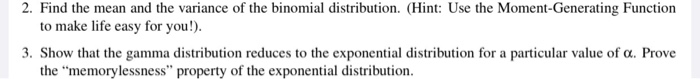 2. Find the mean and the variance of the binomial distribution. (Hint: Use the Moment-Generating Function to make life easy for you!).

3. Show that the gamma distribution reduces to the exponential distribution for a particular value of $\alpha$. Prove the "memorylessness" property of the exponential distribution.